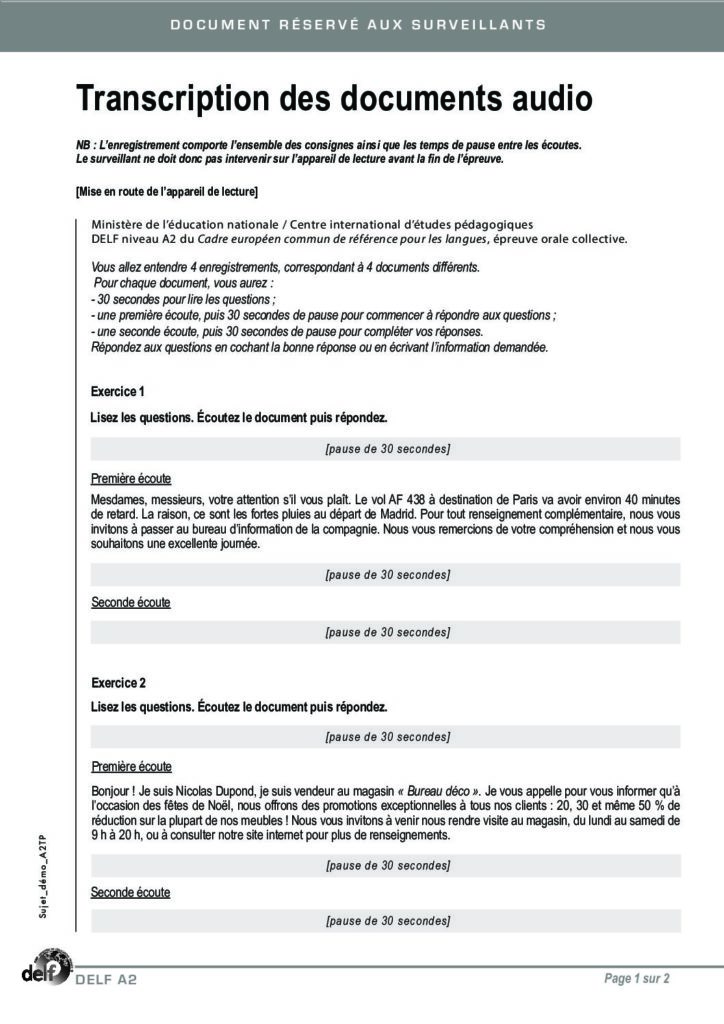 DOCUMENT RÉSERVÉ AUX SURVEILLANTS

Transcription des documents audio

NB : L'enregistrement comporte l'ensemble des consignes ainsi que les temps de pause entre les écoutes. Le surveillant ne doit donc pas intervenir sur l'appareil de lecture avant la fin de l'épreuve.

[Mise en route de l'appareil de lecture]

Ministère de l'éducation nationale / Centre international d'études pédagogiques
DELF niveau A2 du Cadre européen commun de référence pour les langues, épreuve orale collective.

Vous allez entendre 4 enregistrements, correspondant à 4 documents différents.
Pour chaque document, vous aurez :
- 30 secondes pour lire les questions ;
- une première écoute, puis 30 secondes de pause pour commencer à répondre aux questions ;
- une seconde écoute, puis 30 secondes de pause pour compléter vos réponses.
Répondez aux questions en cochant la bonne réponse ou en écrivant l'information demandée.

Exercice 1

Lisez les questions. Écoutez le document puis répondez.

[pause de 30 secondes]

Première écoute

Mesdames, messieurs, votre attention s'il vous plaît. Le vol AF 438 à destination de Paris va avoir environ 40 minutes de retard. La raison, ce sont les fortes pluies au départ de Madrid. Pour tout renseignement complémentaire, nous vous invitons à passer au bureau d'information de la compagnie. Nous vous remercions de votre compréhension et nous vous souhaitons une excellente journée.

[pause de 30 secondes]

Seconde écoute

[pause de 30 secondes]

Exercice 2

Lisez les questions. Écoutez le document puis répondez.

[pause de 30 secondes]

Première écoute

Bonjour ! Je suis Nicolas Dupond, je suis vendeur au magasin « Bureau déco ». Je vous appelle pour vous informer qu'à l'occasion des fêtes de Noël, nous offrons des promotions exceptionnelles à tous nos clients : 20, 30 et même 50 % de réduction sur la plupart de nos meubles ! Nous vous invitons à venir nous rendre visite au magasin, du lundi au samedi de 9 h à 20 h, ou à consulter notre site internet pour plus de renseignements.

[pause de 30 secondes]

Seconde écoute

[pause de 30 secondes]

Sujet_démo_A2TP

delf

DELF A2

Page 1 sur 2